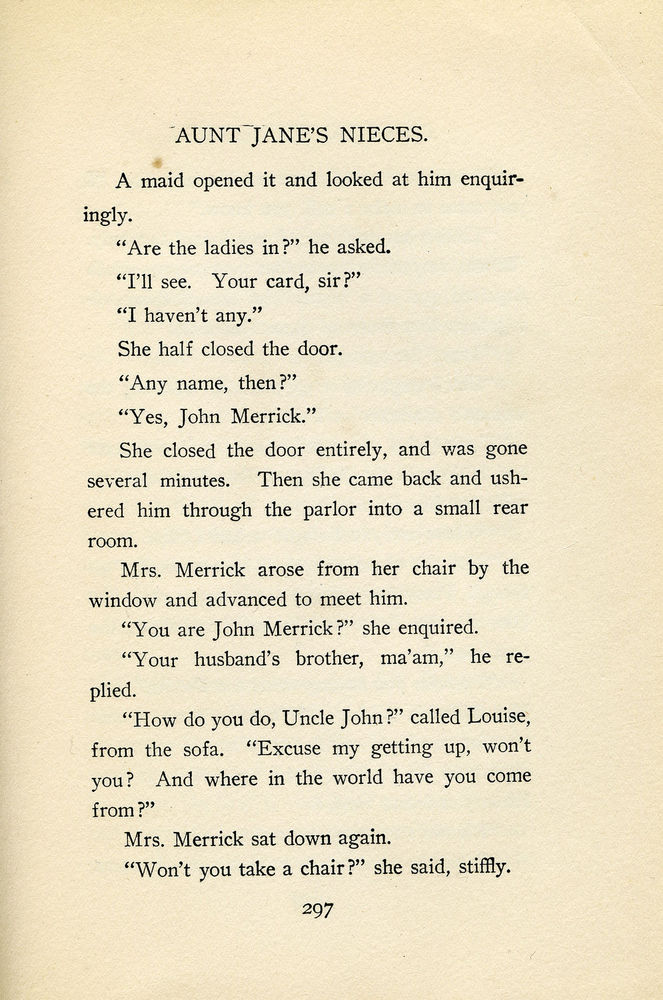 AUNT JANE'S NIECES.

A maid opened it and looked at him enquiringly.

"Are the ladies in?" he asked.

"I'll see. Your card, sir?"

"I haven't any."

She half closed the door.

"Any name, then?"

"Yes, John Merrick."

She closed the door entirely, and was gone several minutes. Then she came back and ushered him through the parlor into a small rear room.

Mrs. Merrick arose from her chair by the window and advanced to meet him.

"You are John Merrick?" she enquired.

"Your husband's brother, ma'am," he replied.

"How do you do, Uncle John?" called Louise, from the sofa. "Excuse my getting up, won't you? And where in the world have you come from?"

Mrs. Merrick sat down again.

"Won't you take a chair?" she said, stiffly.

297